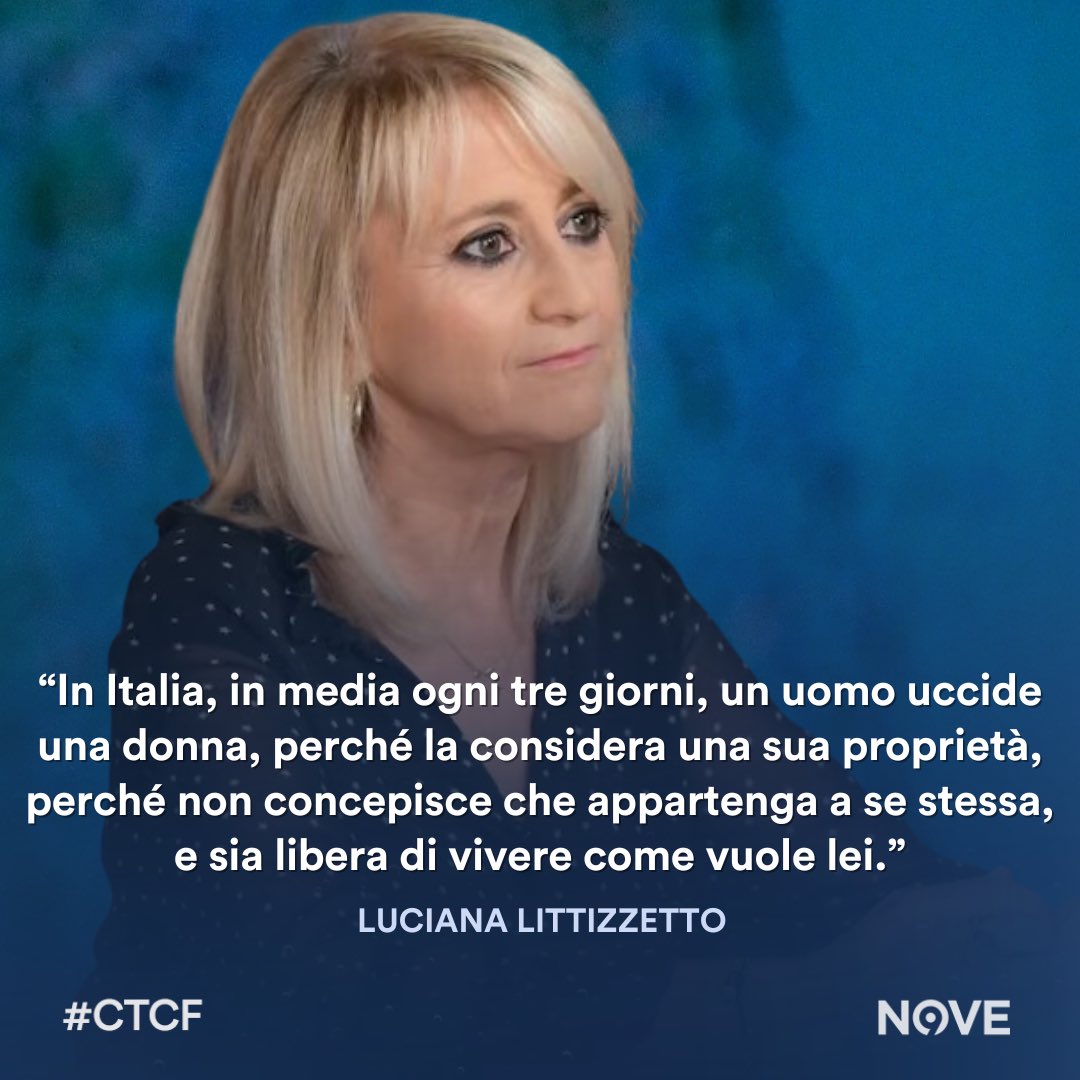 “In Italia, in media ogni tre giorni, un uomo uccide una donna, perché la considera una sua proprietà, perché non concepisce che appartenga a se stessa, e sia libera di vivere come vuole lei.”

LUCIANA LITTIZZETTO

#CTCF

NOVE